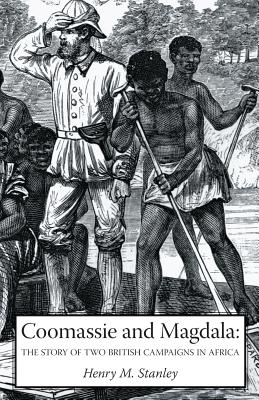 Coomassie and Magdala:
THE STORY OF TWO BRITISH CAMPAIGNS IN AFRICA
Henry M. Stanley